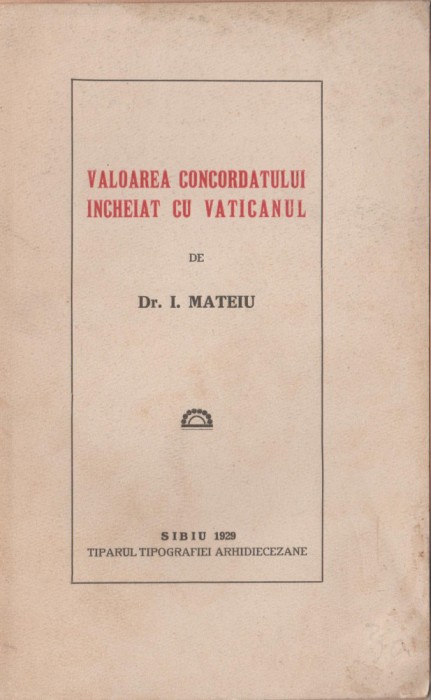 VALOAREA CONCORDATULUI
INCHEIAT CU VATICANUL

DE

Dr. I. MATEIU

SIBIU 1929
TIPARUL TIPOGRAFIEI ARHIDIECEZANE